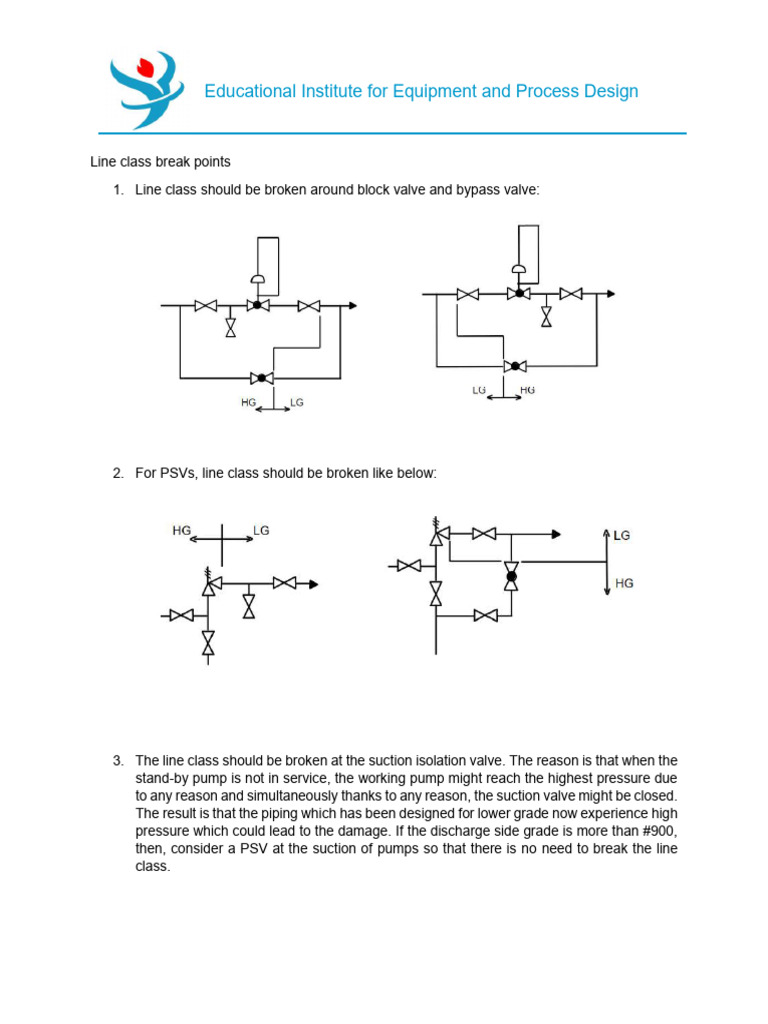 Educational Institute for Equipment and Process Design

Line class break points

1. Line class should be broken around block valve and bypass valve:

HG LG

LG HG

2. For PSVs, line class should be broken like below:

HG LG

LG

HG

3. The line class should be broken at the suction isolation valve. The reason is that when the stand-by pump is not in service, the working pump might reach the highest pressure due to any reason and simultaneously thanks to any reason, the suction valve might be closed. The result is that the piping which has been designed for lower grade now experience high pressure which could lead to the damage. If the discharge side grade is more than #900, then, consider a PSV at the suction of pumps so that there is no need to break the line class.